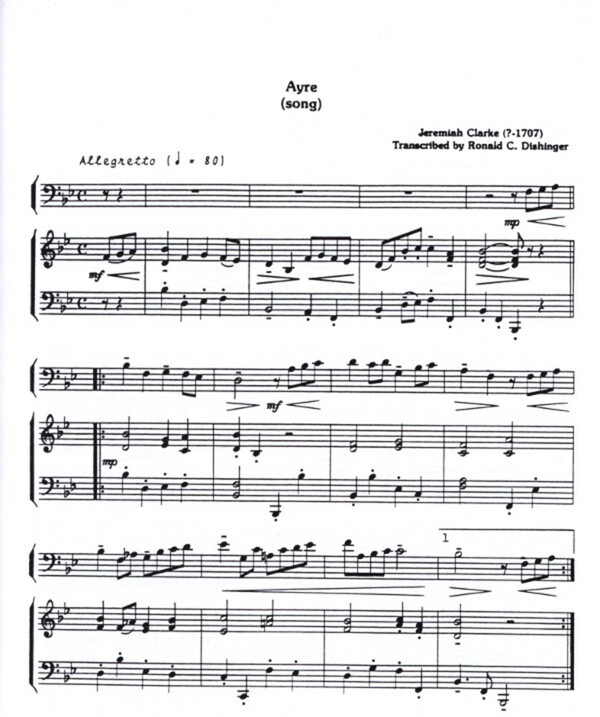 Ayre
(song)

Jeremiah Clarke (?-1707)
Transcribed by Ronald C. Dishinger

Allegretto (♩ = 80)

mp

mf

mf

mp

1